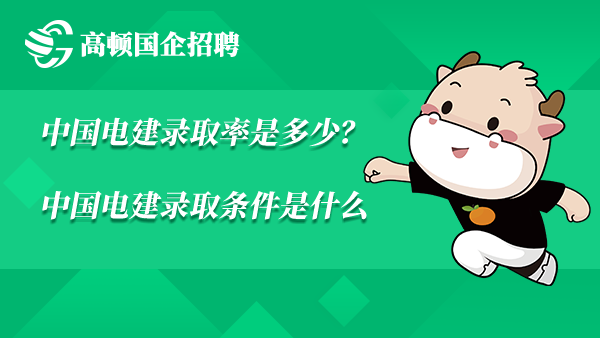 高顿国企招聘

中国电建录取率是多少?

中国电建录取条件是什么